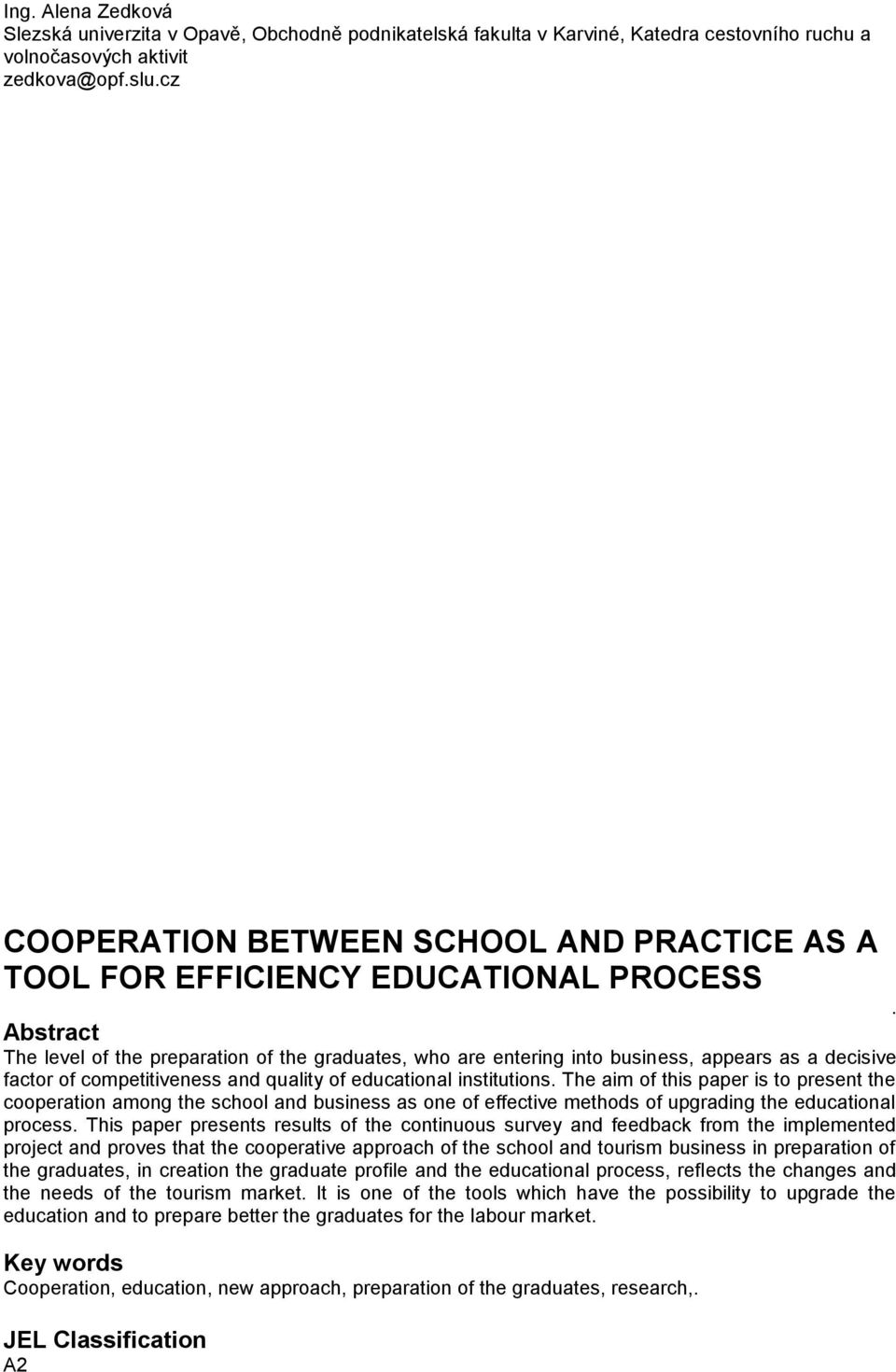 Ing. Alena Zedková
Slezská univerzita v Opavě, Obchodně podnikatelská fakulta v Karviné, Katedra cestovního ruchu a volnočasových aktivit
zedkova@opf.slu.cz

COOPERATION BETWEEN SCHOOL AND PRACTICE AS A TOOL FOR EFFICIENCY EDUCATIONAL PROCESS

.

Abstract
The level of the preparation of the graduates, who are entering into business, appears as a decisive factor of competitiveness and quality of educational institutions. The aim of this paper is to present the cooperation among the school and business as one of effective methods of upgrading the educational process. This paper presents results of the continuous survey and feedback from the implemented project and proves that the cooperative approach of the school and tourism business in preparation of the graduates, in creation the graduate profile and the educational process, reflects the changes and the needs of the tourism market. It is one of the tools which have the possibility to upgrade the education and to prepare better the graduates for the labour market.

Key words
Cooperation, education, new approach, preparation of the graduates, research,.

JEL Classification
A2